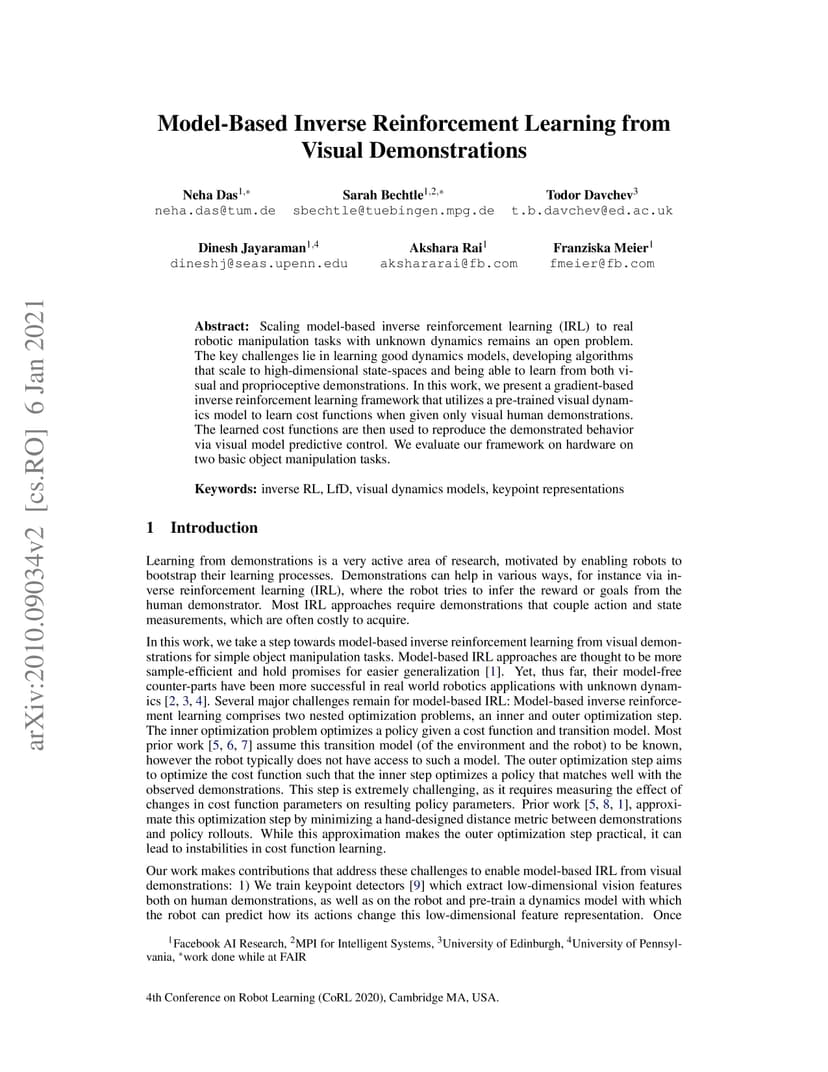 arXiv:2010.09034v2 [cs.RO] 6 Jan 2021

Model-Based Inverse Reinforcement Learning from Visual Demonstrations

Neha Das$^{1,*}$
neha.das@tum.de

Sarah Bechtle$^{1,2,*}$
sbechtle@tuebingen.mpg.de

Todor Davchev$^{3}$
t.b.davchev@ed.ac.uk

Dinesh Jayaraman$^{1,4}$
dineshj@seas.upenn.edu

Akshara Rai$^{1}$
akshararai@fb.com

Franziska Meier$^{1}$
fmeier@fb.com

Abstract: Scaling model-based inverse reinforcement learning (IRL) to real robotic manipulation tasks with unknown dynamics remains an open problem. The key challenges lie in learning good dynamics models, developing algorithms that scale to high-dimensional state-spaces and being able to learn from both visual and proprioceptive demonstrations. In this work, we present a gradient-based inverse reinforcement learning framework that utilizes a pre-trained visual dynamics model to learn cost functions when given only visual human demonstrations. The learned cost functions are then used to reproduce the demonstrated behavior via visual model predictive control. We evaluate our framework on hardware on two basic object manipulation tasks.

Keywords: inverse RL, LfD, visual dynamics models, keypoint representations

1 Introduction

Learning from demonstrations is a very active area of research, motivated by enabling robots to bootstrap their learning processes. Demonstrations can help in various ways, for instance via inverse reinforcement learning (IRL), where the robot tries to infer the reward or goals from the human demonstrator. Most IRL approaches require demonstrations that couple action and state measurements, which are often costly to acquire.

In this work, we take a step towards model-based inverse reinforcement learning from visual demonstrations for simple object manipulation tasks. Model-based IRL approaches are thought to be more sample-efficient and hold promises for easier generalization [1]. Yet, thus far, their model-free counter-parts have been more successful in real world robotics applications with unknown dynamics [2, 3, 4]. Several major challenges remain for model-based IRL: Model-based inverse reinforcement learning comprises two nested optimization problems, an inner and outer optimization step. The inner optimization problem optimizes a policy given a cost function and transition model. Most prior work [5, 6, 7] assume this transition model (of the environment and the robot) to be known, however the robot typically does not have access to such a model. The outer optimization step aims to optimize the cost function such that the inner step optimizes a policy that matches well with the observed demonstrations. This step is extremely challenging, as it requires measuring the effect of changes in cost function parameters on resulting policy parameters. Prior work [5, 8, 1], approximate this optimization step by minimizing a hand-designed distance metric between demonstrations and policy rollouts. While this approximation makes the outer optimization step practical, it can lead to instabilities in cost function learning.

Our work makes contributions that address these challenges to enable model-based IRL from visual demonstrations: 1) We train keypoint detectors [9] which extract low-dimensional vision features both on human demonstrations, as well as on the robot and pre-train a dynamics model with which the robot can predict how its actions change this low-dimensional feature representation. Once

$^{1}$Facebook AI Research, $^{2}$MPI for Intelligent Systems, $^{3}$University of Edinburgh, $^{4}$University of Pennsylvania, $^{*}$work done while at FAIR

4th Conference on Robot Learning (CoRL 2020), Cambridge MA, USA.